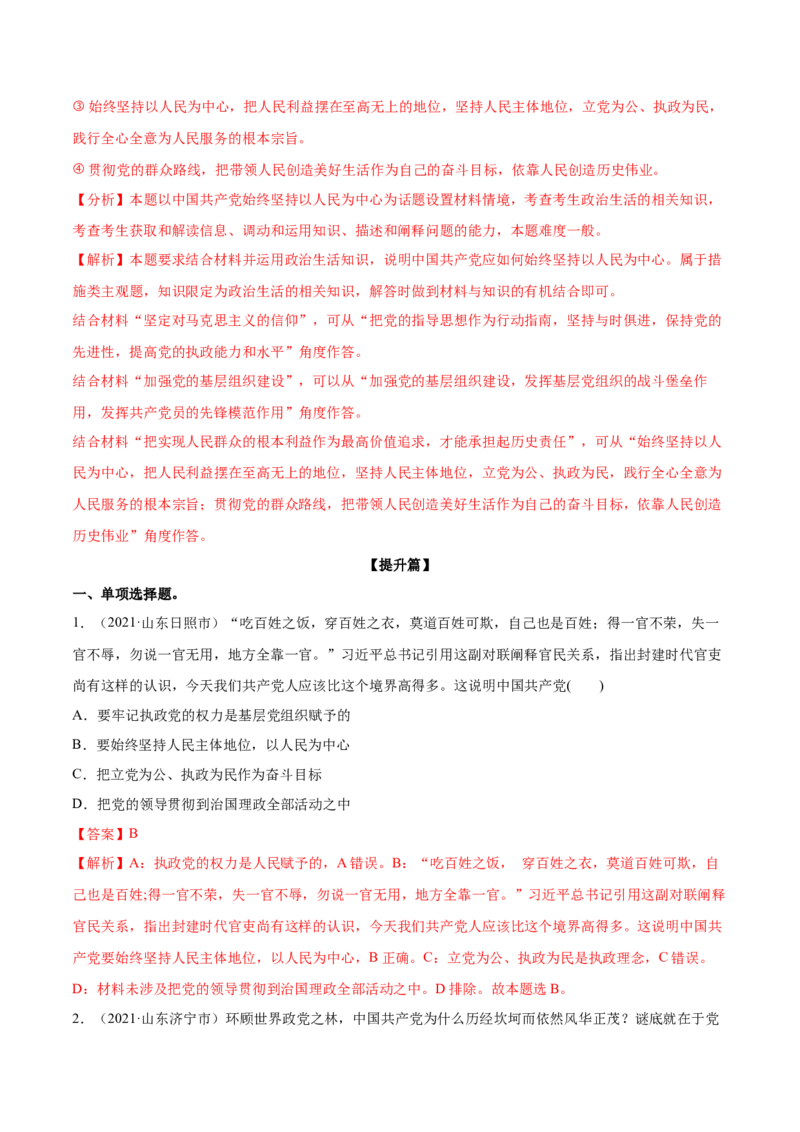 ③始终坚持以人民为中心，把人民利益摆在至高无上的地位，坚持人民主体地位，立党为公、执政为民，践行全心全意为人民服务的根本宗旨。

④贯彻党的群众路线，把带领人民创造美好生活作为自己的奋斗目标，依靠人民创造历史伟业。

【分析】本题以中国共产党始终坚持以人民为中心为话题设置材料情境，考查考生政治生活的相关知识，考查考生获取和解读信息、调动和运用知识、描述和阐释问题的能力，本题难度一般。

【解析】本题要求结合材料并运用政治生活知识，说明中国共产党应如何始终坚持以人民为中心。属于措施类主观题，知识限定为政治生活的相关知识，解答时做到材料与知识的有机结合即可。

结合材料“坚定对马克思主义的信仰”，可从“把党的指导思想作为行动指南，坚持与时俱进，保持党的先进性，提高党的执政能力和水平”角度作答。

结合材料“加强党的基层组织建设”，可以从“加强党的基层组织建设，发挥基层党组织的战斗堡垒作用，发挥共产党员的先锋模范作用”角度作答。

结合材料“把实现人民群众的根本利益作为最高价值追求，才能承担起历史责任”，可从“始终坚持以人民为中心，把人民利益摆在至高无上的地位，坚持人民主体地位，立党为公、执政为民，践行全心全意为人民服务的根本宗旨；贯彻党的群众路线，把带领人民创造美好生活作为自己的奋斗目标，依靠人民创造历史伟业”角度作答。

【提升篇】

一、单项选择题。

1.（2021·山东日照市）“吃百姓之饭，穿百姓之衣，莫道百姓可欺，自己也是百姓；得一官不荣，失一官不辱，勿说一官无用，地方全靠一官。”习近平总书记引用这副对联阐释官民关系，指出封建时代官吏尚有这样的认识，今天我们共产党人应该比这个境界高得多。这说明中国共产党(　　)

A．要牢记执政党的权力是基层党组织赋予的

B．要始终坚持人民主体地位，以人民为中心

C．把立党为公、执政为民作为奋斗目标

D．把党的领导贯彻到治国理政全部活动之中

【答案】B

【解析】A：执政党的权力是人民赋予的，A错误。B：“吃百姓之饭，穿百姓之衣，莫道百姓可欺，自己也是百姓;得一官不荣，失一官不辱，勿说一官无用，地方全靠一官。”习近平总书记引用这副对联阐释官民关系，指出封建时代官吏尚有这样的认识，今天我们共产党人应该比这个境界高得多。这说明中国共产党要始终坚持人民主体地位，以人民为中心，B正确。C：立党为公、执政为民是执政理念，C错误。D：材料未涉及把党的领导贯彻到治国理政全部活动之中。D排除。故本题选B。

2.（2021·山东济宁市）环顾世界政党之林，中国共产党为什么历经坎坷而依然风华正茂？谜底就在于党